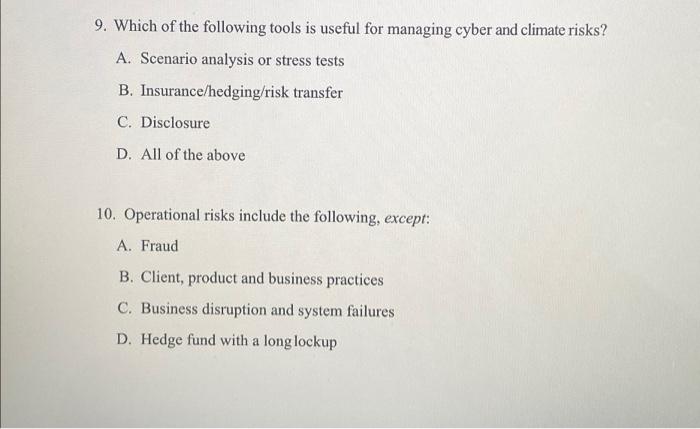 9. Which of the following tools is useful for managing cyber and climate risks?

A. Scenario analysis or stress tests

B. Insurance/hedging/risk transfer

C. Disclosure

D. All of the above

10. Operational risks include the following, except:

A. Fraud

B. Client, product and business practices

C. Business disruption and system failures

D. Hedge fund with a long lockup